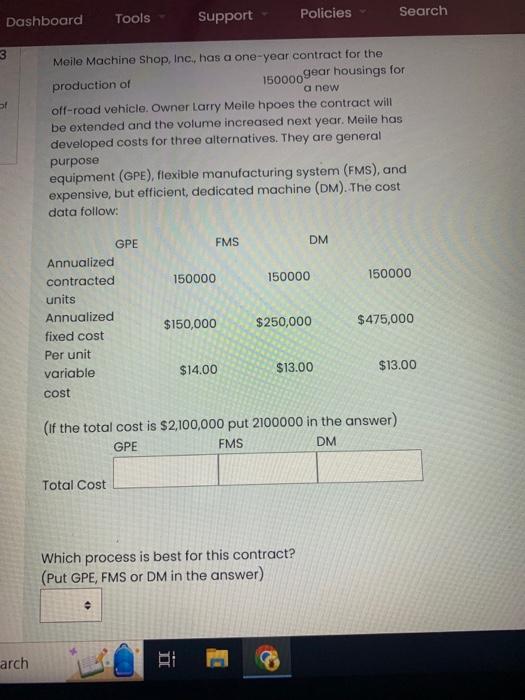 Dashboard Tools Support Policies Search

3

of

Meile Machine Shop, Inc., has a one-year contract for the production of 150000 gear housings for a new off-road vehicle. Owner Larry Meile hpoes the contract will be extended and the volume increased next year. Meile has developed costs for three alternatives. They are general purpose equipment (GPE), flexible manufacturing system (FMS), and expensive, but efficient, dedicated machine (DM). The cost data follow:

| | GPE | FMS | DM |
|---|---|---|---|
| Annualized contracted units | 150000 | 150000 | 150000 |
| Annualized fixed cost | $150,000 | $250,000 | $475,000 |
| Per unit variable cost | $14.00 | $13.00 | $13.00 |

(If the total cost is $2,100,000 put 2100000 in the answer)

| | GPE | FMS | DM |
|---|---|---|---|
| Total Cost | | | |

Which process is best for this contract?
(Put GPE, FMS or DM in the answer)

arch